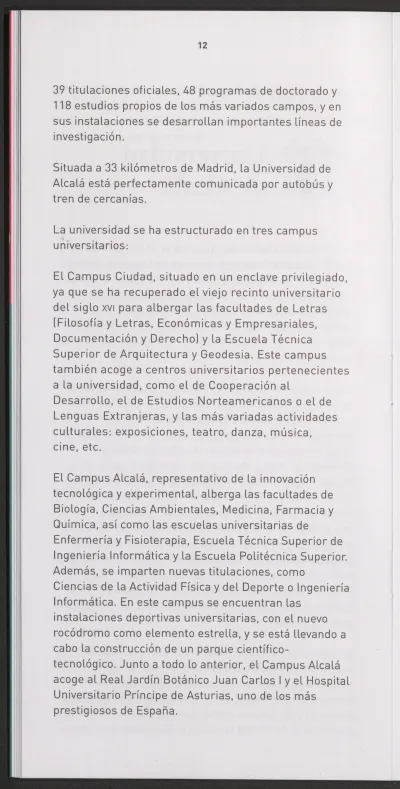 12

39 titulaciones oficiales, 48 programas de doctorado y 118 estudios propios de los más variados campos, y en sus instalaciones se desarrollan importantes líneas de investigación.

Situada a 33 kilómetros de Madrid, la Universidad de Alcalá está perfectamente comunicada por autobús y tren de cercanías.

La universidad se ha estructurado en tres campus universitarios:

El Campus Ciudad, situado en un enclave privilegiado, ya que se ha recuperado el viejo recinto universitario del siglo XVI para albergar las facultades de Letras (Filosofía y Letras, Económicas y Empresariales, Documentación y Derecho) y la Escuela Técnica Superior de Arquitectura y Geodesia. Este campus también acoge a centros universitarios pertenecientes a la universidad, como el de Cooperación al Desarrollo, el de Estudios Norteamericanos o el de Lenguas Extranjeras, y las más variadas actividades culturales: exposiciones, teatro, danza, música, cine, etc.

El Campus Alcalá, representativo de la innovación tecnológica y experimental, alberga las facultades de Biología, Ciencias Ambientales, Medicina, Farmacia y Química, así como las escuelas universitarias de Enfermería y Fisioterapia, Escuela Técnica Superior de Ingeniería Informática y la Escuela Politécnica Superior. Además, se imparten nuevas titulaciones, como Ciencias de la Actividad Física y del Deporte o Ingeniería Informática. En este campus se encuentran las instalaciones deportivas universitarias, con el nuevo rocódromo como elemento estrella, y se está llevando a cabo la construcción de un parque científico-tecnológico. Junto a todo lo anterior, el Campus Alcalá acoge al Real Jardín Botánico Juan Carlos I y el Hospital Universitario Príncipe de Asturias, uno de los más prestigiosos de España.